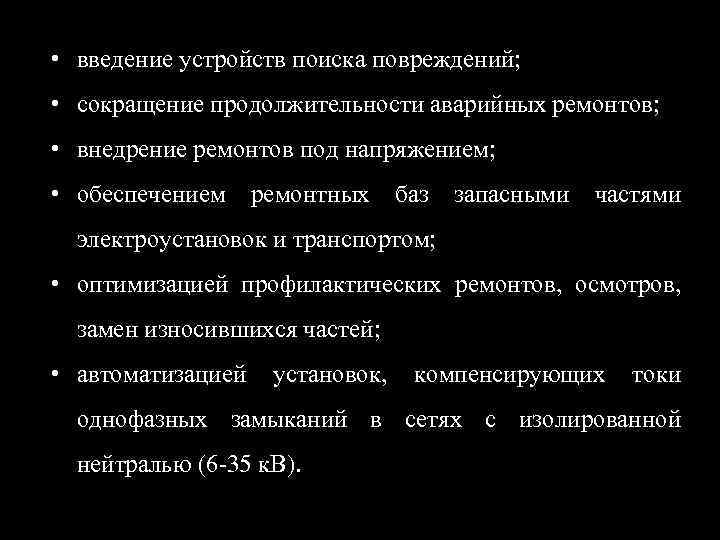 • введение устройств поиска повреждений;
• сокращение продолжительности аварийных ремонтов;
• внедрение ремонтов под напряжением;
• обеспечением ремонтных баз запасными частями электроустановок и транспортом;
• оптимизацией профилактических ремонтов, осмотров, замен износившихся частей;
• автоматизацией установок, компенсирующих токи однофазных замыканий в сетях с изолированной нейтралью (6-35 кВ).